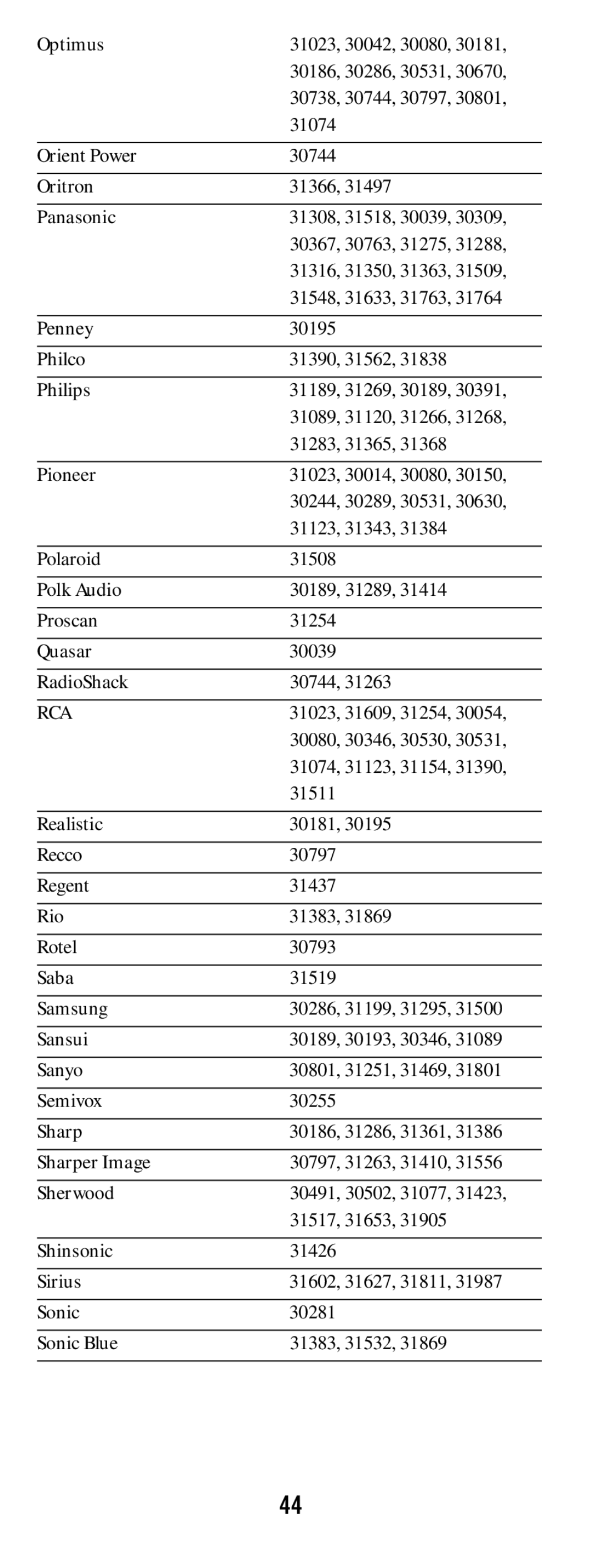 | | |
|---|---|
| Optimus | 31023, 30042, 30080, 30181, 30186, 30286, 30531, 30670, 30738, 30744, 30797, 30801, 31074 |
| Orient Power | 30744 |
| Oritron | 31366, 31497 |
| Panasonic | 31308, 31518, 30039, 30309, 30367, 30763, 31275, 31288, 31316, 31350, 31363, 31509, 31548, 31633, 31763, 31764 |
| Penney | 30195 |
| Philco | 31390, 31562, 31838 |
| Philips | 31189, 31269, 30189, 30391, 31089, 31120, 31266, 31268, 31283, 31365, 31368 |
| Pioneer | 31023, 30014, 30080, 30150, 30244, 30289, 30531, 30630, 31123, 31343, 31384 |
| Polaroid | 31508 |
| Polk Audio | 30189, 31289, 31414 |
| Proscan | 31254 |
| Quasar | 30039 |
| RadioShack | 30744, 31263 |
| RCA | 31023, 31609, 31254, 30054, 30080, 30346, 30530, 30531, 31074, 31123, 31154, 31390, 31511 |
| Realistic | 30181, 30195 |
| Recco | 30797 |
| Regent | 31437 |
| Rio | 31383, 31869 |
| Rotel | 30793 |
| Saba | 31519 |
| Samsung | 30286, 31199, 31295, 31500 |
| Sansui | 30189, 30193, 30346, 31089 |
| Sanyo | 30801, 31251, 31469, 31801 |
| Semivox | 30255 |
| Sharp | 30186, 31286, 31361, 31386 |
| Sharper Image | 30797, 31263, 31410, 31556 |
| Sherwood | 30491, 30502, 31077, 31423, 31517, 31653, 31905 |
| Shinsonic | 31426 |
| Sirius | 31602, 31627, 31811, 31987 |
| Sonic | 30281 |
| Sonic Blue | 31383, 31532, 31869 |

44